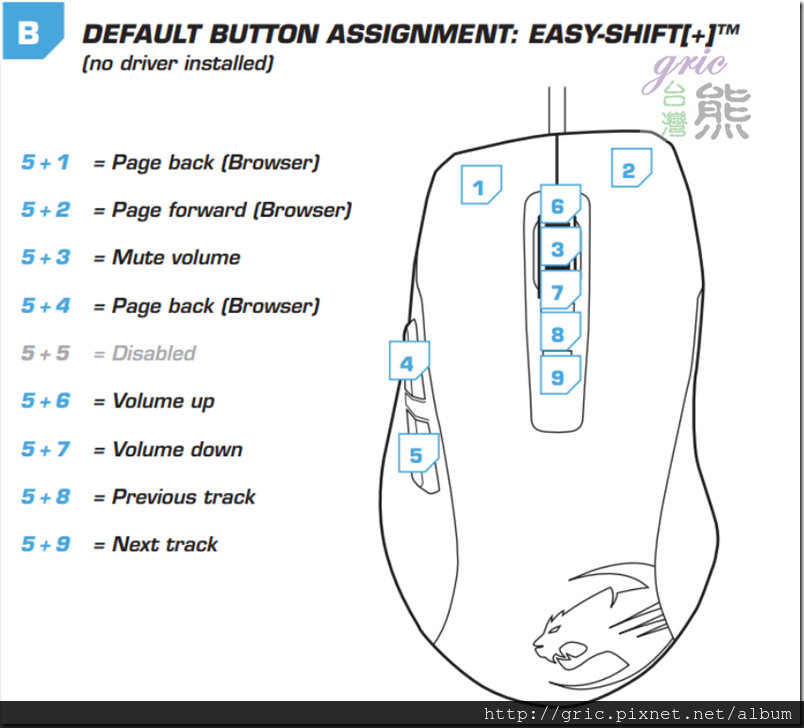 B

DEFAULT BUTTON ASSIGNMENT: EASY-SHIFT[+]™
(no driver installed)

gric
台灣 熊

5 + 1 = Page back (Browser)
5 + 2 = Page forward (Browser)
5 + 3 = Mute volume
5 + 4 = Page back (Browser)
5 + 5 = Disabled
5 + 6 = Volume up
5 + 7 = Volume down
5 + 8 = Previous track
5 + 9 = Next track

1
2
6
3
7
8
9
4
5

http://gric.pixnet.net/album